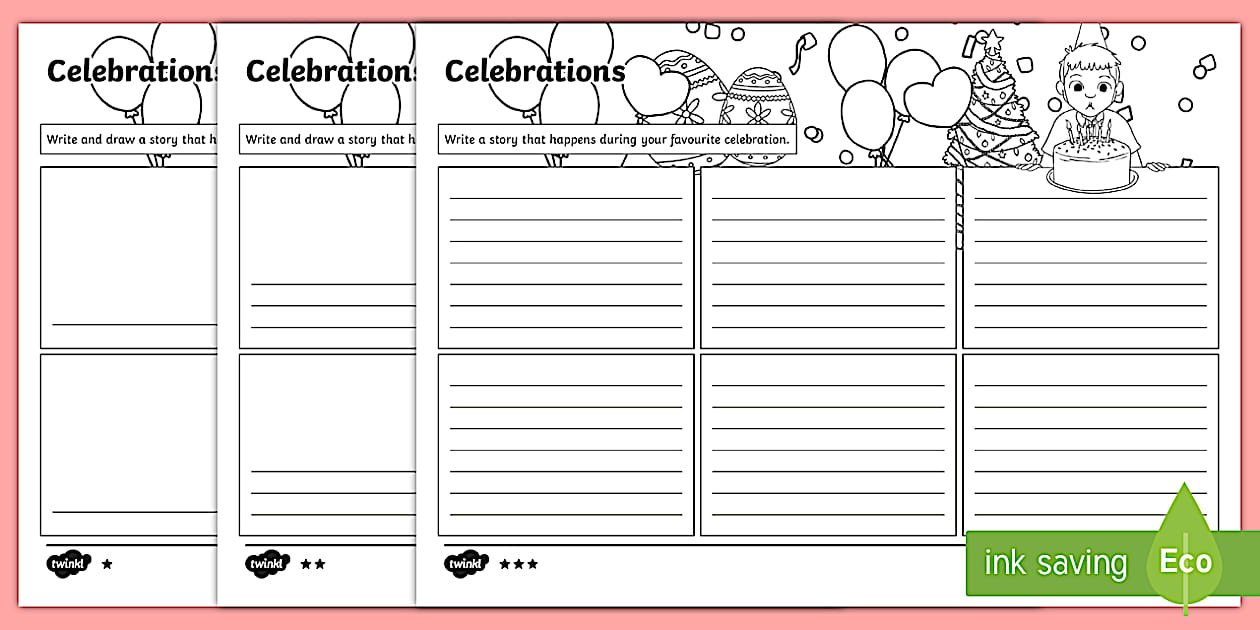 Celebrations

Write and draw a story that h

twinkl ★

Celebrations

Write and draw a story that h

twinkl ★★

Celebrations

Write a story that happens during your favourite celebration.

twinkl ★★★

ink saving Eco